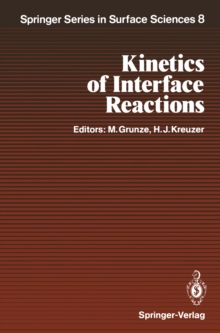 Springer Series in Surface Sciences 8

Kinetics of Interface Reactions

Editors: M. Grunze, H. J. Kreuzer

Springer-Verlag